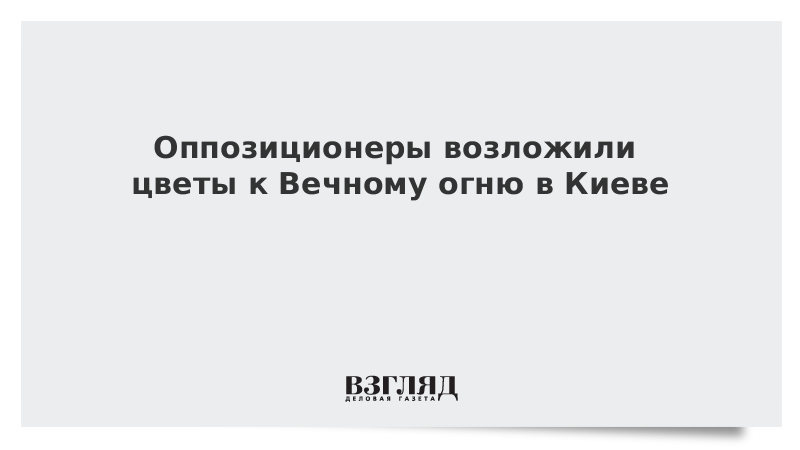 Оппозиционеры возложили цветы к Вечному огню в Киеве

ВЗГЛЯД
ДЕЛОВАЯ ГАЗЕТА